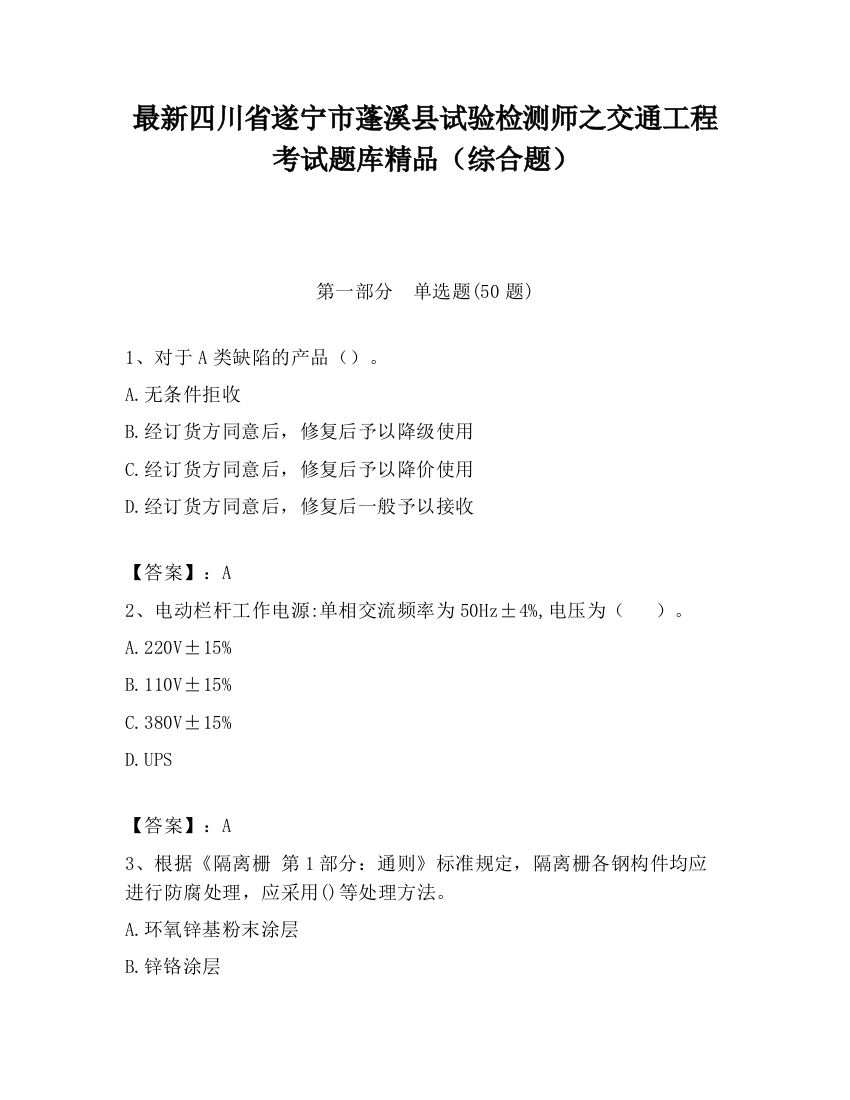 最新四川省遂宁市蓬溪县试验检测师之交通工程考试题库精品（综合题）

第一部分　单选题(50 题)

1、对于 A 类缺陷的产品（）。

A.无条件拒收

B.经订货方同意后，修复后予以降级使用

C.经订货方同意后，修复后予以降价使用

D.经订货方同意后，修复后一般予以接收

【答案】：A

2、电动栏杆工作电源:单相交流频率为 50Hz±4%,电压为（　　）。

A.220V±15%

B.110V±15%

C.380V±15%

D.UPS

【答案】：A

3、根据《隔离栅 第 1 部分：通则》标准规定，隔离栅各钢构件均应进行防腐处理，应采用()等处理方法。

A.环氧锌基粉末涂层

B.锌铬涂层